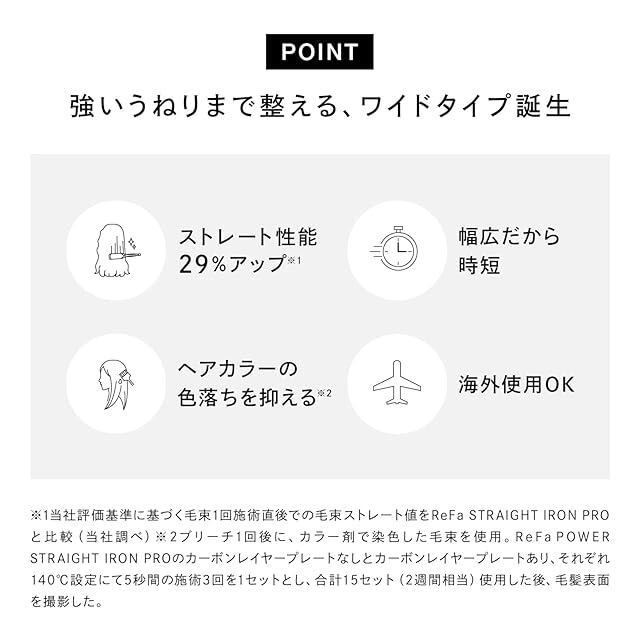 POINT

強いうねりまで整える、ワイドタイプ誕生

ストレート性能
29%アップ※1

幅広だから
時短

ヘアカラーの
色落ちを抑える※2

海外使用OK

※1当社評価基準に基づく毛束1回施術直後での毛束ストレート値をReFa STRAIGHT IRON PROと比較（当社調べ）※2ブリーチ1回後に、カラー剤で染色した毛束を使用。ReFa POWER STRAIGHT IRON PROのカーボンレイヤープレートなしとカーボンレイヤープレートあり、それぞれ140℃設定にて5秒間の施術3回を1セットとし、合計15セット（2週間相当）使用した後、毛髪表面を撮影した。